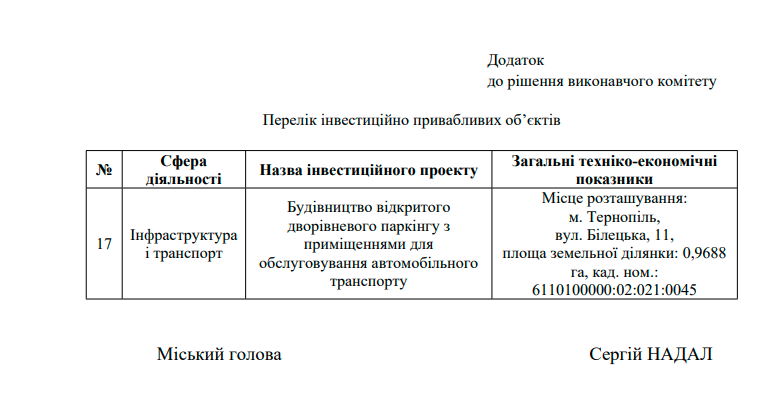 Додаток
до рішення виконавчого комітету

Перелік інвестиційно привабливих об’єктів

| № | Сфера діяльності | Назва інвестиційного проекту | Загальні техніко-економічні показники |
|---|---|---|---|
| 17 | Інфраструктура і транспорт | Будівництво відкритого дворівневого паркінгу з приміщеннями для обслуговування автомобільного транспорту | Місце розташування: м. Тернопіль, вул. Білецька, 11, площа земельної ділянки: 0,9688 га, кад. ном.: 6110100000:02:021:0045 |

Міський голова

Сергій НАДАЛ